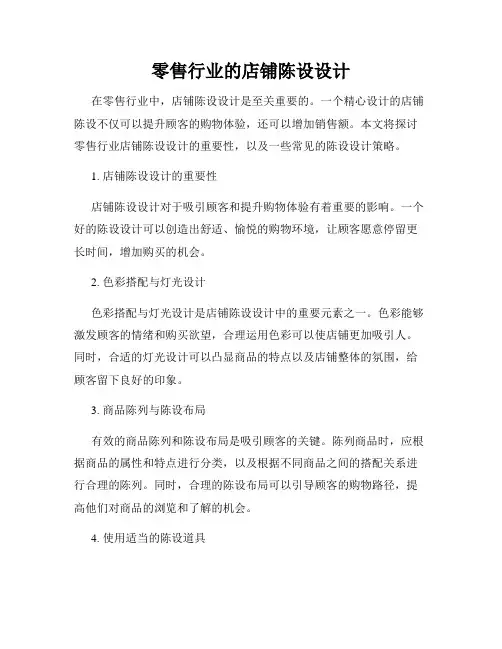 零售行业的店铺陈设设计

在零售行业中，店铺陈设设计是至关重要的。一个精心设计的店铺陈设不仅可以提升顾客的购物体验，还可以增加销售额。本文将探讨零售行业店铺陈设设计的重要性，以及一些常见的陈设设计策略。

1. 店铺陈设设计的重要性

店铺陈设设计对于吸引顾客和提升购物体验有着重要的影响。一个好的陈设设计可以创造出舒适、愉悦的购物环境，让顾客愿意停留更长时间，增加购买的机会。

2. 色彩搭配与灯光设计

色彩搭配与灯光设计是店铺陈设设计中的重要元素之一。色彩能够激发顾客的情绪和购买欲望，合理运用色彩可以使店铺更加吸引人。同时，合适的灯光设计可以凸显商品的特点以及店铺整体的氛围，给顾客留下良好的印象。

3. 商品陈列与陈设布局

有效的商品陈列和陈设布局是吸引顾客的关键。陈列商品时，应根据商品的属性和特点进行分类，以及根据不同商品之间的搭配关系进行合理的陈列。同时，合理的陈设布局可以引导顾客的购物路径，提高他们对商品的浏览和了解的机会。

4. 使用适当的陈设道具